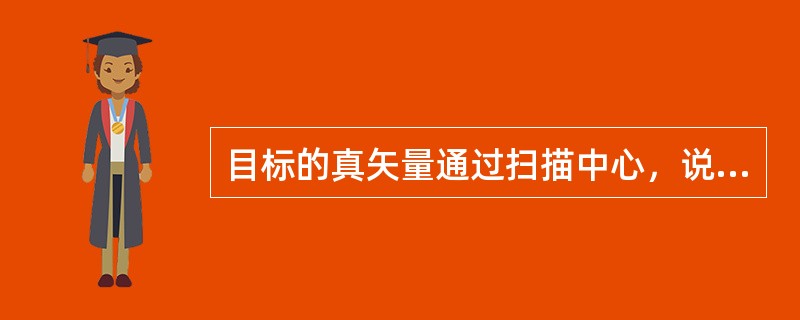 目标的真矢量通过扫描中心，说...